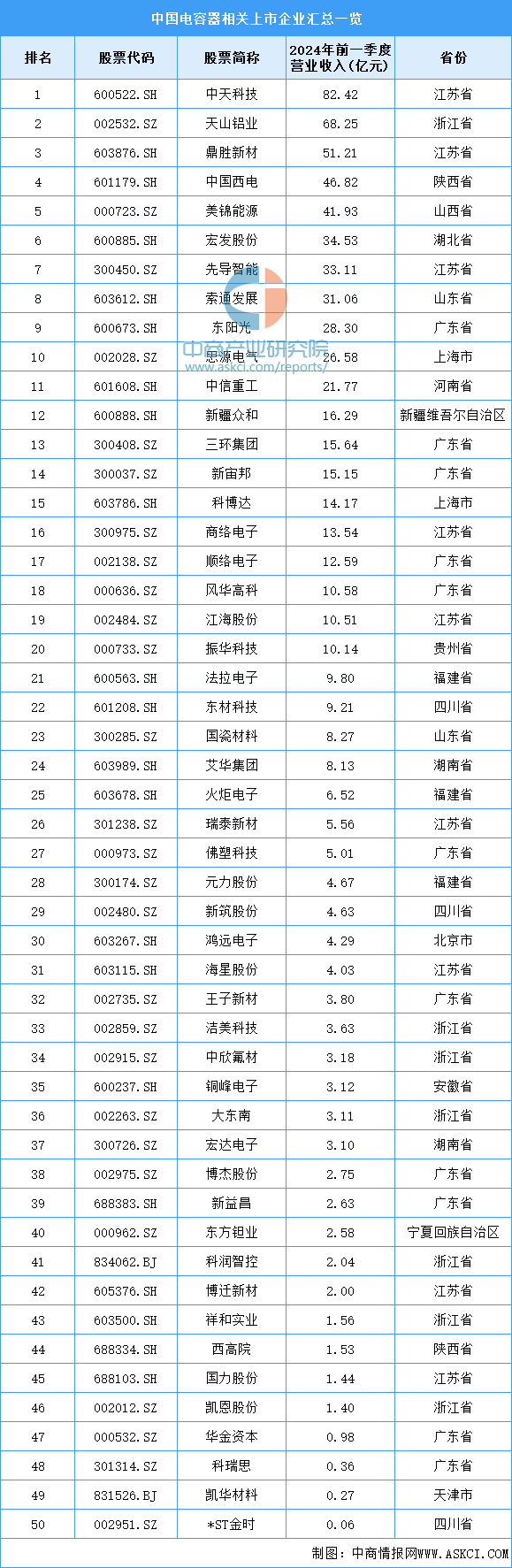 中国电容器相关上市企业汇总一览

| 排名 | 股票代码 | 股票简称 | 2024年前一季度营业收入(亿元) | 省份 |
|---|---|---|---|---|
| 1 | 600522.SH | 中天科技 | 82.42 | 江苏省 |
| 2 | 002532.SZ | 天山铝业 | 68.25 | 浙江省 |
| 3 | 603876.SH | 鼎胜新材 | 51.21 | 江苏省 |
| 4 | 601179.SH | 中国西电 | 46.82 | 陕西省 |
| 5 | 000723.SZ | 美锦能源 | 41.93 | 山西省 |
| 6 | 600885.SH | 宏发股份 | 34.53 | 湖北省 |
| 7 | 300450.SZ | 先导智能 | 33.11 | 江苏省 |
| 8 | 603612.SH | 索通发展 | 31.06 | 山东省 |
| 9 | 600673.SH | 东阳光 | 28.30 | 广东省 |
| 10 | 002028.SZ | 思源电气 | 26.58 | 上海市 |
| 11 | 601608.SH | 中信重工 | 21.77 | 河南省 |
| 12 | 600888.SH | 新疆众和 | 16.29 | 新疆维吾尔自治区 |
| 13 | 300408.SZ | 三环集团 | 15.64 | 广东省 |
| 14 | 300037.SZ | 新宙邦 | 15.15 | 广东省 |
| 15 | 603786.SH | 科博达 | 14.17 | 上海市 |
| 16 | 300975.SZ | 商络电子 | 13.54 | 江苏省 |
| 17 | 002138.SZ | 顺络电子 | 12.59 | 广东省 |
| 18 | 000636.SZ | 风华高科 | 10.58 | 广东省 |
| 19 | 002484.SZ | 江海股份 | 10.51 | 江苏省 |
| 20 | 000733.SZ | 振华科技 | 10.14 | 贵州省 |
| 21 | 600563.SH | 法拉电子 | 9.80 | 福建省 |
| 22 | 601208.SH | 东材科技 | 9.21 | 四川省 |
| 23 | 300285.SZ | 国瓷材料 | 8.27 | 山东省 |
| 24 | 603989.SH | 艾华集团 | 8.13 | 湖南省 |
| 25 | 603678.SH | 火炬电子 | 6.52 | 福建省 |
| 26 | 301238.SZ | 瑞泰新材 | 5.56 | 江苏省 |
| 27 | 000973.SZ | 佛塑科技 | 5.01 | 广东省 |
| 28 | 300174.SZ | 元力股份 | 4.67 | 福建省 |
| 29 | 002480.SZ | 新筑股份 | 4.63 | 四川省 |
| 30 | 603267.SH | 鸿远电子 | 4.29 | 北京市 |
| 31 | 603115.SH | 海星股份 | 4.03 | 江苏省 |
| 32 | 002735.SZ | 王子新材 | 3.80 | 广东省 |
| 33 | 002859.SZ | 洁美科技 | 3.63 | 浙江省 |
| 34 | 002915.SZ | 中欣氟材 | 3.18 | 浙江省 |
| 35 | 600237.SH | 铜峰电子 | 3.12 | 安徽省 |
| 36 | 002263.SZ | 大东南 | 3.11 | 浙江省 |
| 37 | 300726.SZ | 宏达电子 | 3.10 | 湖南省 |
| 38 | 002975.SZ | 博杰股份 | 2.75 | 广东省 |
| 39 | 688383.SH | 新益昌 | 2.63 | 广东省 |
| 40 | 000962.SZ | 东方钽业 | 2.58 | 宁夏回族自治区 |
| 41 | 834062.BJ | 科润智控 | 2.04 | 浙江省 |
| 42 | 605376.SH | 博迁新材 | 2.00 | 江苏省 |
| 43 | 603500.SH | 祥和实业 | 1.56 | 浙江省 |
| 44 | 688334.SH | 西高院 | 1.53 | 陕西省 |
| 45 | 688103.SH | 国力股份 | 1.44 | 江苏省 |
| 46 | 002012.SZ | 凯恩股份 | 1.40 | 浙江省 |
| 47 | 000532.SZ | 华金资本 | 0.98 | 广东省 |
| 48 | 301314.SZ | 科瑞思 | 0.36 | 广东省 |
| 49 | 831526.BJ | 凯华材料 | 0.27 | 天津市 |
| 50 | 002951.SZ | *ST金时 | 0.06 | 四川省 |

中商产业研究院
www.askci.com/reports/

制图：中商情报网WWW.ASKCI.COM